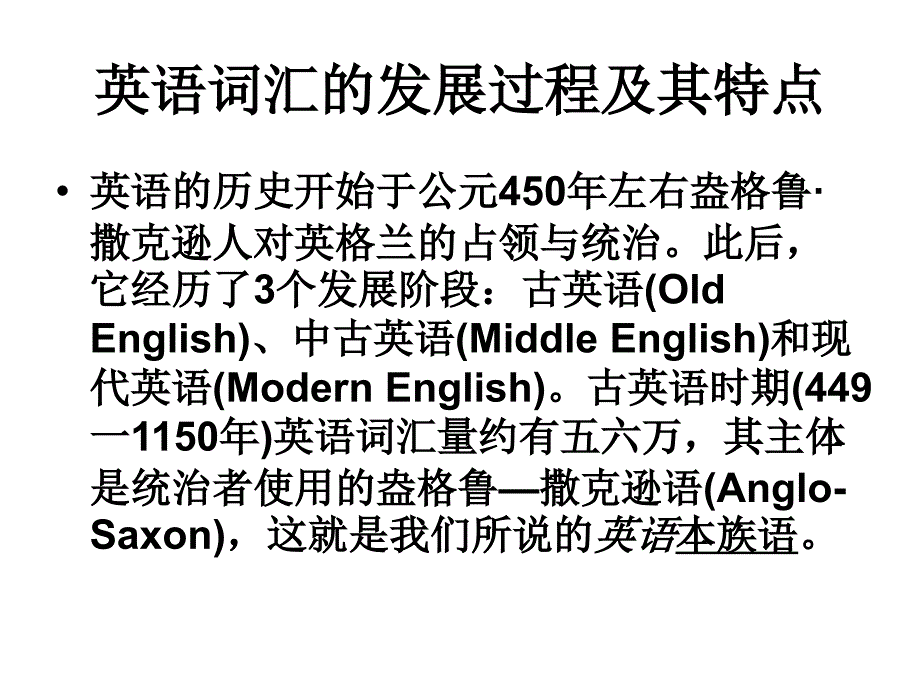 英语词汇的发展过程及其特点

• 英语的历史开始于公元450年左右盎格鲁·撒克逊人对英格兰的占领与统治。此后，它经历了3个发展阶段：古英语(Old English)、中古英语(Middle English)和现代英语(Modern English)。古英语时期(449一1150年)英语词汇量约有五六万，其主体是统治者使用的盎格鲁—撒克逊语(Anglo-Saxon)，这就是我们所说的英语本族语。